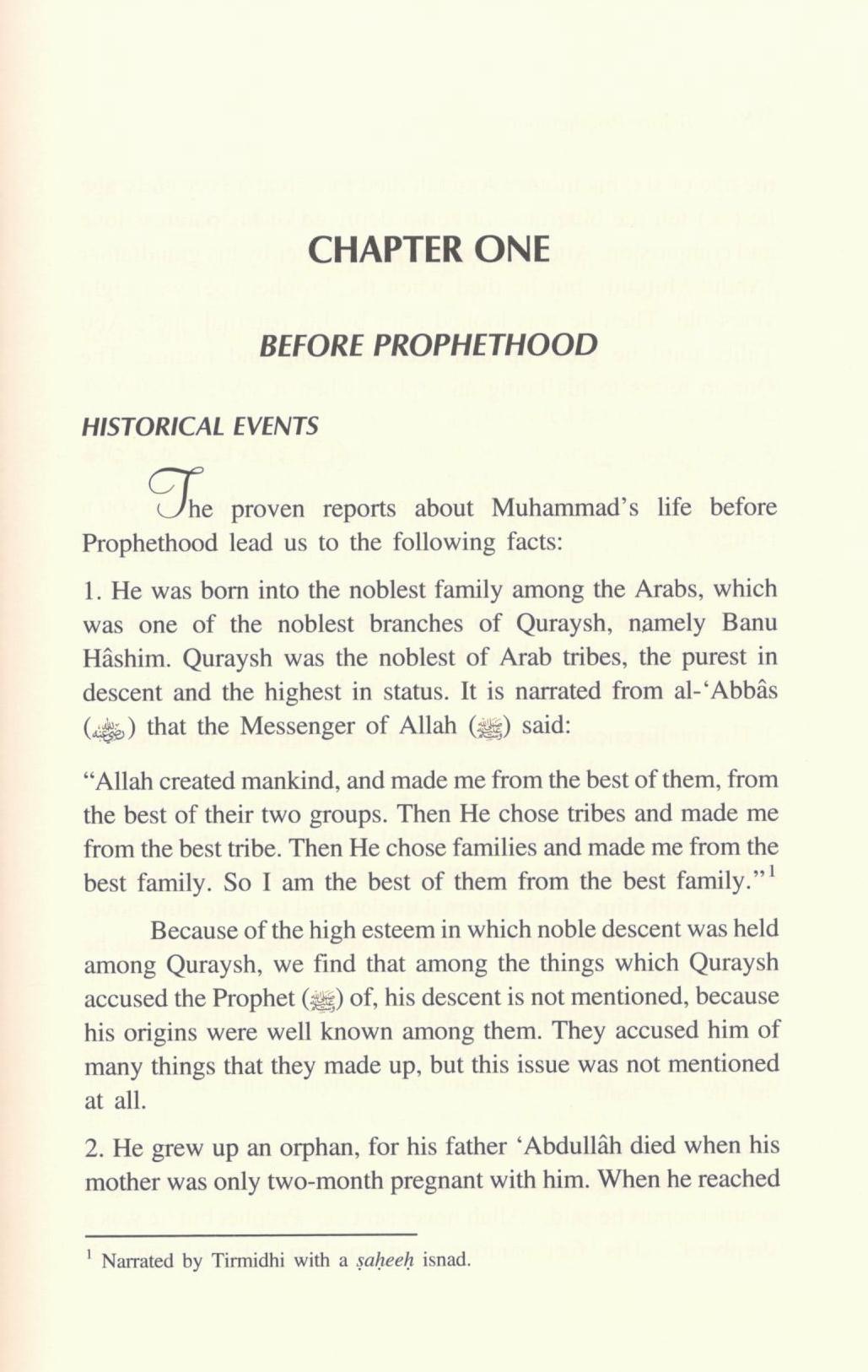 CHAPTER ONE

BEFORE PROPHETHOOD

HISTORICAL EVENTS

The proven reports about Muhammad's life before Prophethood lead us to the following facts:

1. He was born into the noblest family among the Arabs, which was one of the noblest branches of Quraysh, namely Banu Hâshim. Quraysh was the noblest of Arab tribes, the purest in descent and the highest in status. It is narrated from al-'Abbâs (رضي الله عنه) that the Messenger of Allah (ﷺ) said:

"Allah created mankind, and made me from the best of them, from the best of their two groups. Then He chose tribes and made me from the best tribe. Then He chose families and made me from the best family. So I am the best of them from the best family."$^1$

Because of the high esteem in which noble descent was held among Quraysh, we find that among the things which Quraysh accused the Prophet (ﷺ) of, his descent is not mentioned, because his origins were well known among them. They accused him of many things that they made up, but this issue was not mentioned at all.

2. He grew up an orphan, for his father 'Abdullâh died when his mother was only two-month pregnant with him. When he reached

$^1$ Narrated by Tirmidhi with a ṣaḥeeḥ isnad.